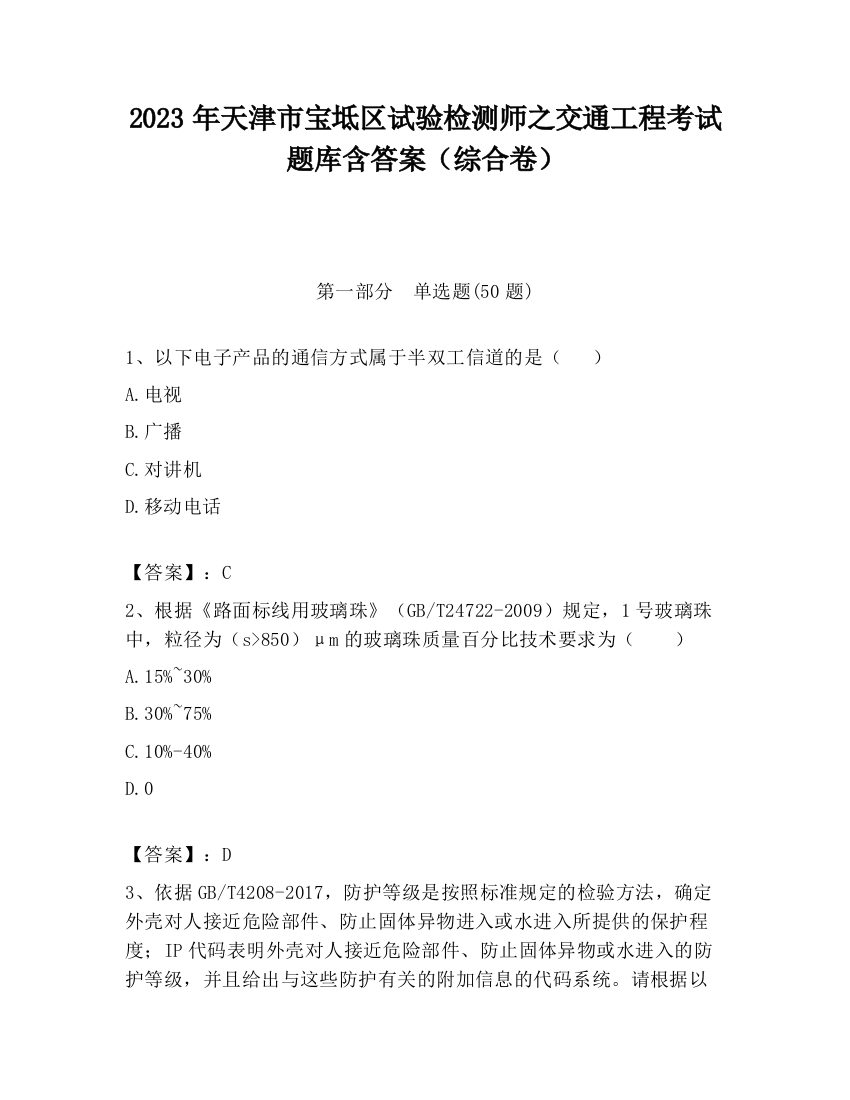 2023 年天津市宝坻区试验检测师之交通工程考试题库含答案（综合卷）

第一部分　单选题(50 题)

1、以下电子产品的通信方式属于半双工信道的是（　　）

A.电视

B.广播

C.对讲机

D.移动电话

【答案】：C

2、根据《路面标线用玻璃珠》（GB/T24722-2009）规定，1 号玻璃珠中，粒径为（s>850）μm 的玻璃珠质量百分比技术要求为（　　）

A.15%~30%

B.30%~75%

C.10%-40%

D.0

【答案】：D

3、依据 GB/T4208-2017，防护等级是按照标准规定的检验方法，确定外壳对人接近危险部件、防止固体异物进入或水进入所提供的保护程度；IP 代码表明外壳对人接近危险部件、防止固体异物或水进入的防护等级，并且给出与这些防护有关的附加信息的代码系统。请根据以